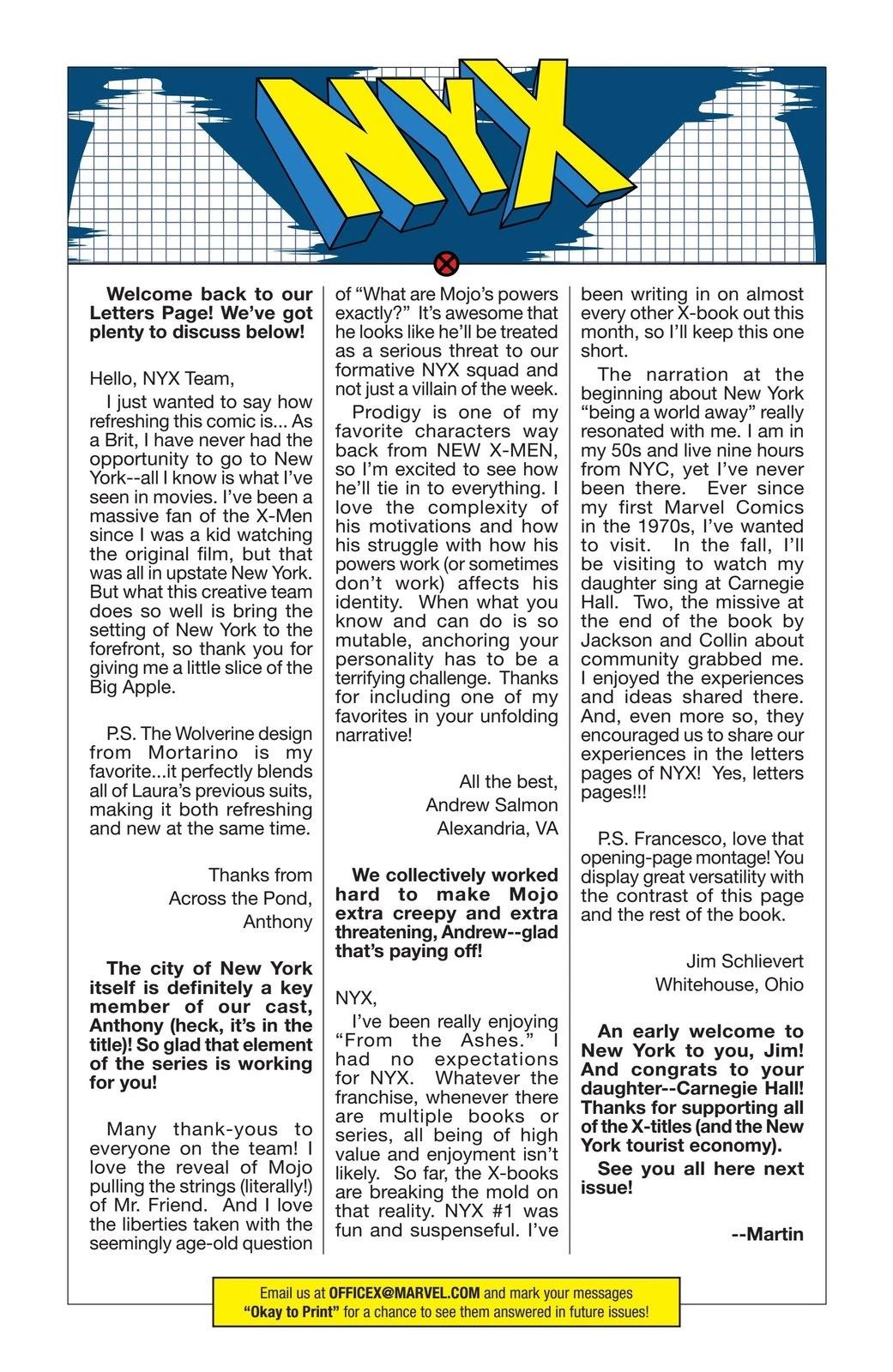 NYX

Welcome back to our Letters Page! We've got plenty to discuss below!

Hello, NYX Team,

I just wanted to say how refreshing this comic is... As a Brit, I have never had the opportunity to go to New York--all I know is what I've seen in movies. I've been a massive fan of the X-Men since I was a kid watching the original film, but that was all in upstate New York. But what this creative team does so well is bring the setting of New York to the forefront, so thank you for giving me a little slice of the Big Apple.

P.S. The Wolverine design from Mortarino is my favorite...it perfectly blends all of Laura's previous suits, making it both refreshing and new at the same time.

Thanks from
Across the Pond,
Anthony

The city of New York itself is definitely a key member of our cast, Anthony (heck, it's in the title)! So glad that element of the series is working for you!

Many thank-yous to everyone on the team! I love the reveal of Mojo pulling the strings (literally!) of Mr. Friend. And I love the liberties taken with the seemingly age-old question of "What are Mojo's powers exactly?" It's awesome that he looks like he'll be treated as a serious threat to our formative NYX squad and not just a villain of the week.

Prodigy is one of my favorite characters way back from NEW X-MEN, so I'm excited to see how he'll tie in to everything. I love the complexity of his motivations and how his struggle with how his powers work (or sometimes don't work) affects his identity. When what you know and can do is so mutable, anchoring your personality has to be a terrifying challenge. Thanks for including one of my favorites in your unfolding narrative!

All the best,
Andrew Salmon
Alexandria, VA

We collectively worked hard to make Mojo extra creepy and extra threatening, Andrew--glad that's paying off!

NYX,

I've been really enjoying "From the Ashes." I had no expectations for NYX. Whatever the franchise, whenever there are multiple books or series, all being of high value and enjoyment isn't likely. So far, the X-books are breaking the mold on that reality. NYX #1 was fun and suspenseful. I've been writing in on almost every other X-book out this month, so I'll keep this one short.

The narration at the beginning about New York "being a world away" really resonated with me. I am in my 50s and live nine hours from NYC, yet I've never been there. Ever since my first Marvel Comics in the 1970s, I've wanted to visit. In the fall, I'll be visiting to watch my daughter sing at Carnegie Hall. Two, the missive at the end of the book by Jackson and Collin about community grabbed me. I enjoyed the experiences and ideas shared there. And, even more so, they encouraged us to share our experiences in the letters pages of NYX! Yes, letters pages!!!

P.S. Francesco, love that opening-page montage! You display great versatility with the contrast of this page and the rest of the book.

Jim Schlievert
Whitehouse, Ohio

An early welcome to New York to you, Jim! And congrats to your daughter--Carnegie Hall! Thanks for supporting all of the X-titles (and the New York tourist economy).

See you all here next issue!

--Martin

Email us at OFFICEX@MARVEL.COM and mark your messages "Okay to Print" for a chance to see them answered in future issues!